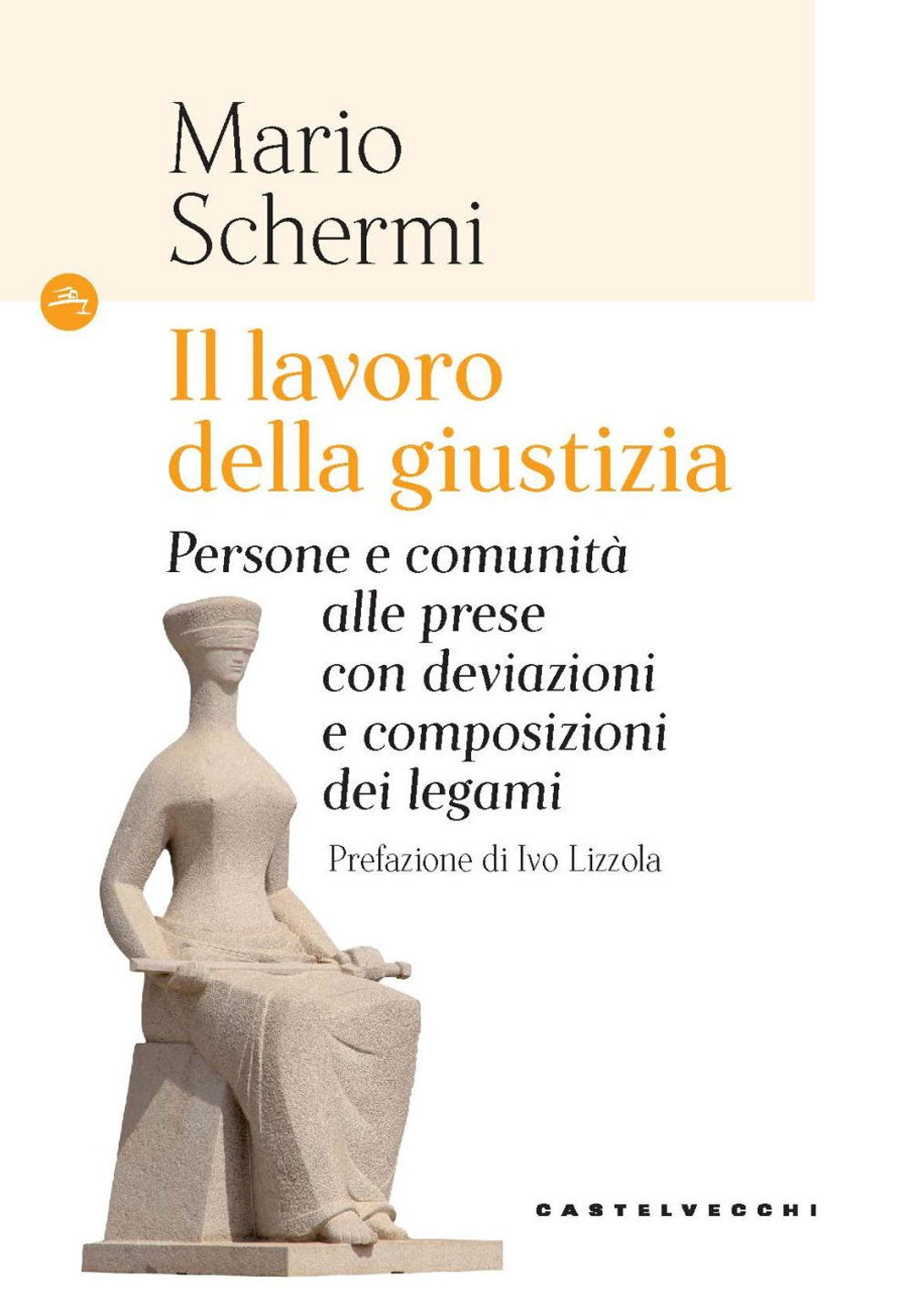 Mario Schermi

Il lavoro della giustizia

Persone e comunità alle prese con deviazioni e composizioni dei legami

Prefazione di Ivo Lizzola

CASTELVECCHI